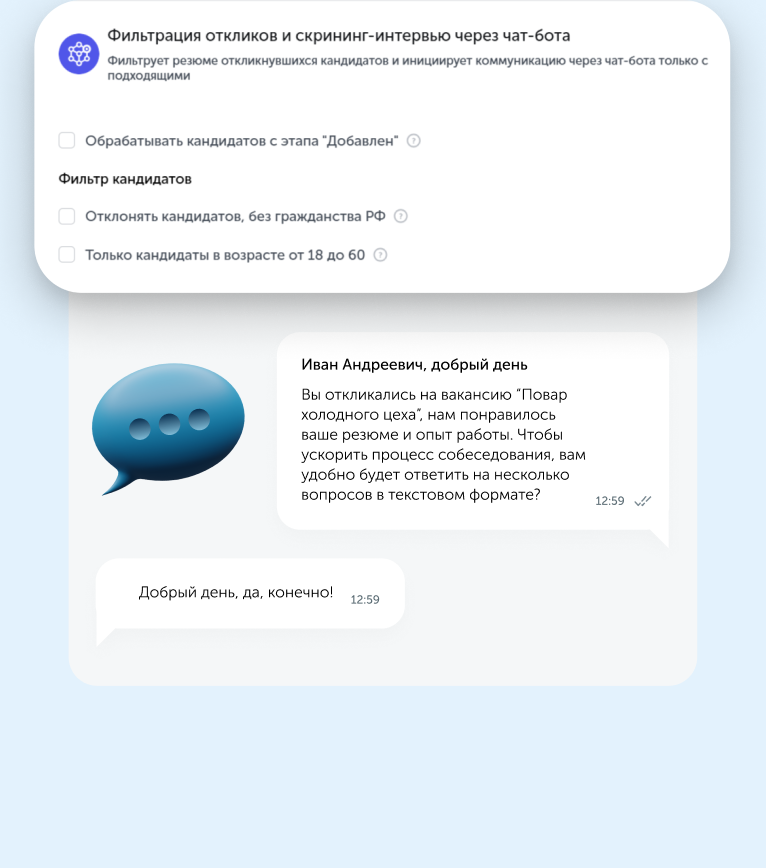 Фильтрация откликов и скрининг-интервью через чат-бота

Фильтрует резюме откликнувшихся кандидатов и инициирует коммуникацию через чат-бота только с подходящими

Обрабатывать кандидатов с этапа "Добавлен"

Фильтр кандидатов

Отклонять кандидатов, без гражданства РФ

Только кандидаты в возрасте от 18 до 60

Иван Андреевич, добрый день

Вы откликались на вакансию "Повар холодного цеха", нам понравилось ваше резюме и опыт работы. Чтобы ускорить процесс собеседования, вам удобно будет ответить на несколько вопросов в текстовом формате?

12:59

Добрый день, да, конечно!

12:59